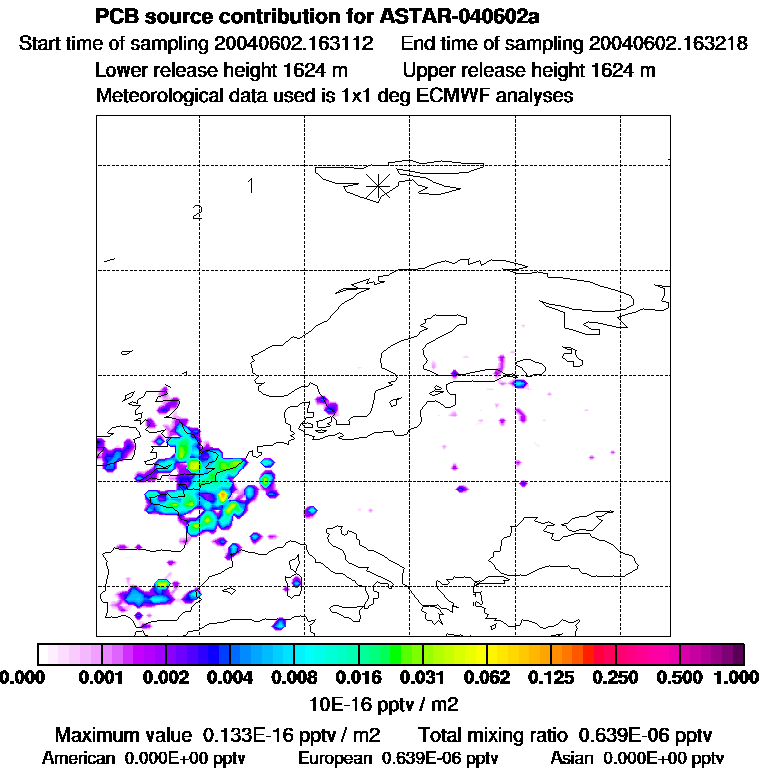 PCB source contribution for ASTAR-040602a
Start time of sampling 20040602.163112 End time of sampling 20040602.163218
Lower release height 1624 m Upper release height 1624 m
Meteorological data used is 1x1 deg ECMWF analyses

1
2

0.000 0.001 0.002 0.004 0.008 0.016 0.031 0.062 0.125 0.250 0.500 1.000
10E-16 pptv / m2

Maximum value 0.133E-16 pptv / m2 Total mixing ratio 0.639E-06 pptv
American 0.000E+00 pptv European 0.639E-06 pptv Asian 0.000E+00 pptv